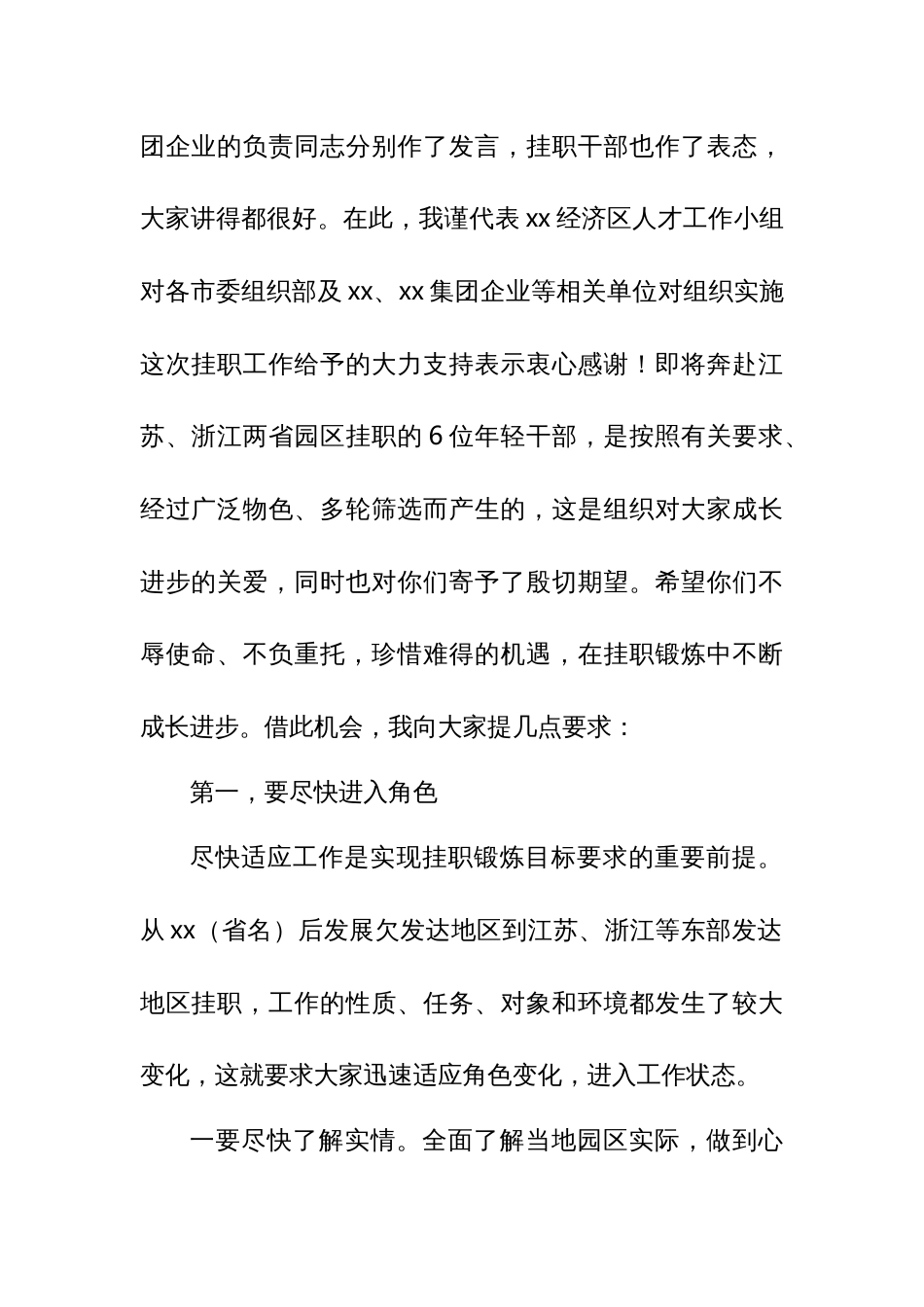 团企业的负责同志分别作了发言，挂职干部也作了表态，大家讲得都很好。在此，我谨代表xx经济区人才工作小组对各市委组织部及xx、xx集团企业等相关单位对组织实施这次挂职工作给予的大力支持表示衷心感谢！即将奔赴江苏、浙江两省园区挂职的6位年轻干部，是按照有关要求、经过广泛物色、多轮筛选而产生的，这是组织对大家成长进步的关爱，同时也对你们寄予了殷切期望。希望你们不辱使命、不负重托，珍惜难得的机遇，在挂职锻炼中不断成长进步。借此机会，我向大家提几点要求：

第一，要尽快进入角色

尽快适应工作是实现挂职锻炼目标要求的重要前提。从xx（省名）后发展欠发达地区到江苏、浙江等东部发达地区挂职，工作的性质、任务、对象和环境都发生了较大变化，这就要求大家迅速适应角色变化，进入工作状态。

一要尽快了解实情。全面了解当地园区实际，做到心